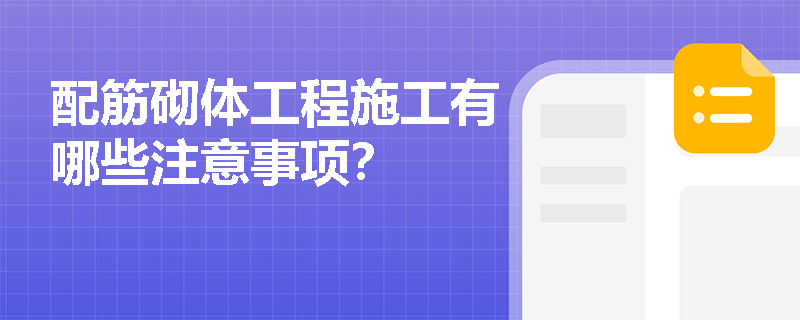 配筋砌体工程施工有哪些注意事项?